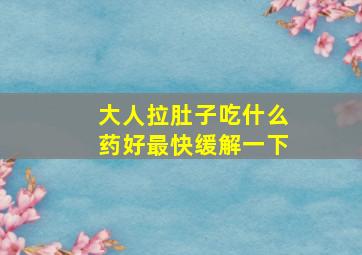 大人拉肚子吃什么药好最快缓解一下